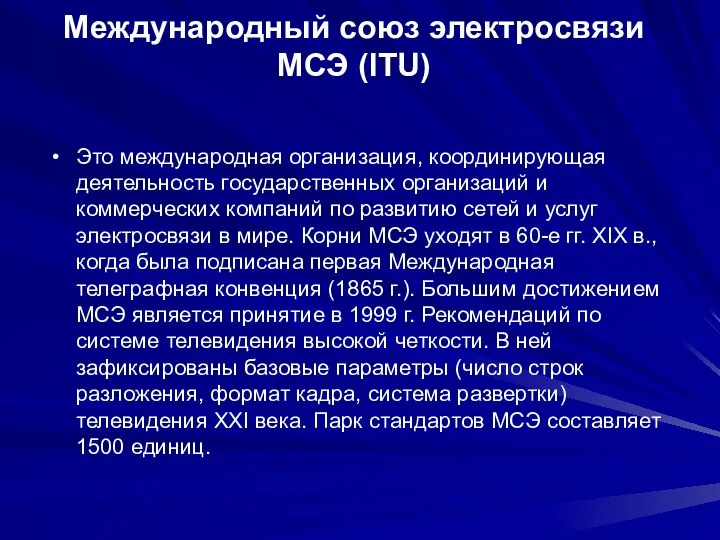 Международный союз электросвязи МСЭ (ITU)

• Это международная организация, координирующая деятельность государственных организаций и коммерческих компаний по развитию сетей и услуг электросвязи в мире. Корни МСЭ уходят в 60-е гг. XIX в., когда была подписана первая Международная телеграфная конвенция (1865 г.). Большим достижением МСЭ является принятие в 1999 г. Рекомендаций по системе телевидения высокой четкости. В ней зафиксированы базовые параметры (число строк разложения, формат кадра, система развертки) телевидения XXI века. Парк стандартов МСЭ составляет 1500 единиц.